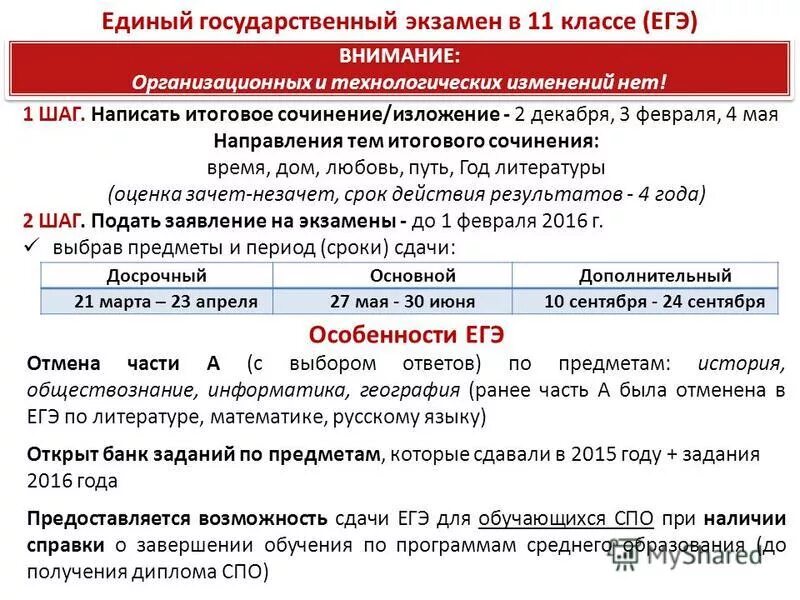 Единый государственный экзамен в 11 классе (ЕГЭ)

ВНИМАНИЕ:
Организационных и технологических изменений нет!

1 ШАГ. Написать итоговое сочинение/изложение - 2 декабря, 3 февраля, 4 мая
Направления тем итогового сочинения:
время, дом, любовь, путь, Год литературы
(оценка зачет-незачет, срок действия результатов - 4 года)

2 ШАГ. Подать заявление на экзамены - до 1 февраля 2016 г.
✓ выбрав предметы и период (сроки) сдачи:

| Досрочный | Основной | Дополнительный |
|---|---|---|
| 21 марта – 23 апреля | 27 мая - 30 июня | 10 сентября - 24 сентября |

Особенности ЕГЭ

Отмена части А (с выбором ответов) по предметам: история, обществознание, информатика, география (ранее часть А была отменена в ЕГЭ по литературе, математике, русскому языку)

Открыт банк заданий по предметам, которые сдавали в 2015 году + задания 2016 года

Предоставляется возможность сдачи ЕГЭ для обучающихся СПО при наличии справки о завершении обучения по программам среднего образования (до получения диплома СПО)

MyShared